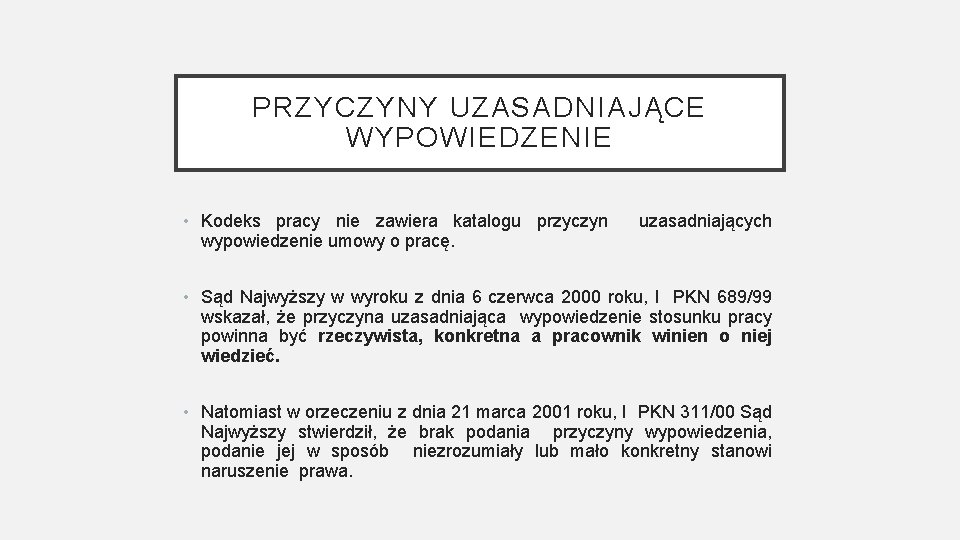 PRZYCZYNY UZASADNIAJĄCE WYPOWIEDZENIE

• Kodeks pracy nie zawiera katalogu przyczyn uzasadniających wypowiedzenie umowy o pracę.

• Sąd Najwyższy w wyroku z dnia 6 czerwca 2000 roku, I PKN 689/99 wskazał, że przyczyna uzasadniająca wypowiedzenie stosunku pracy powinna być rzeczywista, konkretna a pracownik winien o niej wiedzieć.

• Natomiast w orzeczeniu z dnia 21 marca 2001 roku, I PKN 311/00 Sąd Najwyższy stwierdził, że brak podania przyczyny wypowiedzenia, podanie jej w sposób niezrozumiały lub mało konkretny stanowi naruszenie prawa.